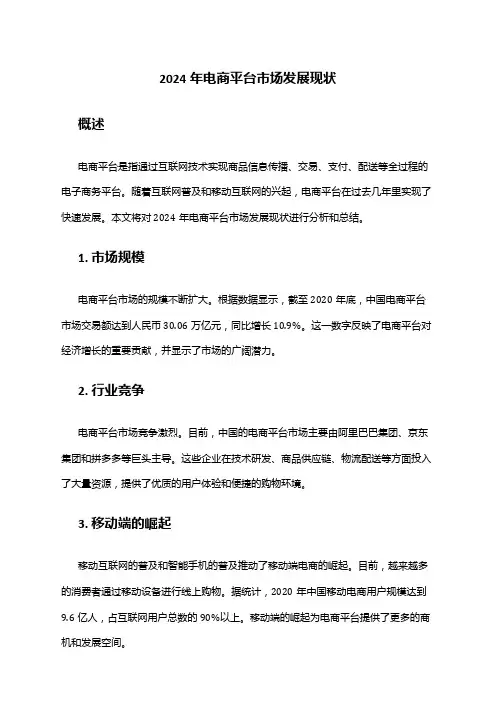 2024 年电商平台市场发展现状

概述

电商平台是指通过互联网技术实现商品信息传播、交易、支付、配送等全过程的电子商务平台。随着互联网普及和移动互联网的兴起，电商平台在过去几年里实现了快速发展。本文将对 2024 年电商平台市场发展现状进行分析和总结。

1. 市场规模

电商平台市场的规模不断扩大。根据数据显示，截至 2020 年底，中国电商平台市场交易额达到人民币 30.06 万亿元，同比增长 10.9%。这一数字反映了电商平台对经济增长的重要贡献，并显示了市场的广阔潜力。

2. 行业竞争

电商平台市场竞争激烈。目前，中国的电商平台市场主要由阿里巴巴集团、京东集团和拼多多等巨头主导。这些企业在技术研发、商品供应链、物流配送等方面投入了大量资源，提供了优质的用户体验和便捷的购物环境。

3. 移动端的崛起

移动互联网的普及和智能手机的普及推动了移动端电商的崛起。目前，越来越多的消费者通过移动设备进行线上购物。据统计，2020 年中国移动电商用户规模达到 9.6 亿人，占互联网用户总数的 90%以上。移动端的崛起为电商平台提供了更多的商机和发展空间。